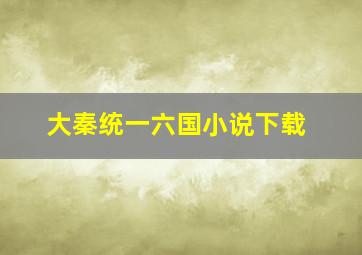 大秦统一六国小说下载